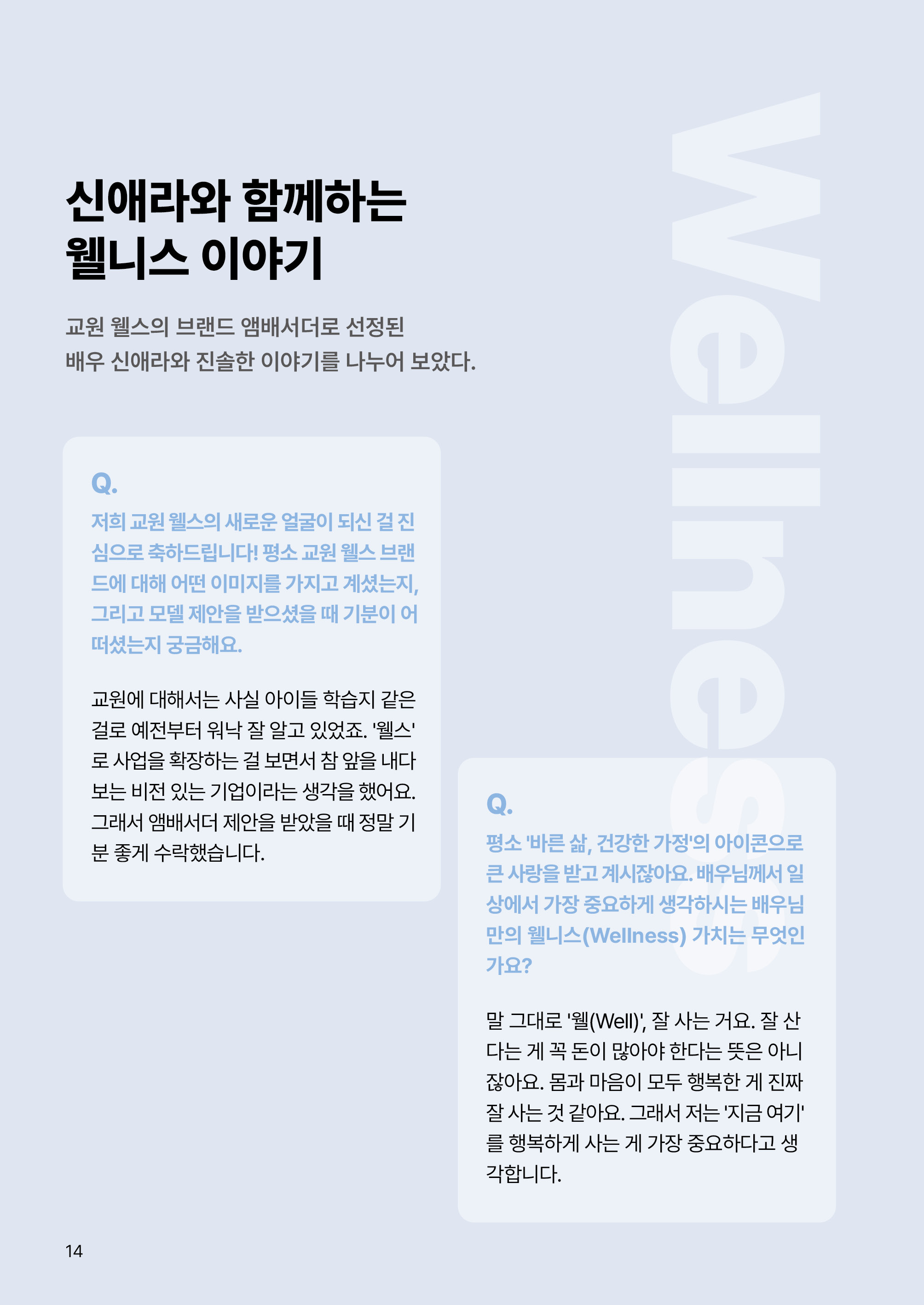 신애라와 함께하는
웰니스 이야기

교원 웰스의 브랜드 앰배서더로 선정된
배우 신애라와 진솔한 이야기를 나누어 보았다.

Q.
저희 교원 웰스의 새로운 얼굴이 되신 걸 진심으로 축하드립니다! 평소 교원 웰스 브랜드에 대해 어떤 이미지를 가지고 계셨는지, 그리고 모델 제안을 받으셨을 때 기분이 어떠셨는지 궁금해요.

교원에 대해서는 사실 아이들 학습지 같은 걸로 예전부터 워낙 잘 알고 있었죠. '웰스'로 사업을 확장하는 걸 보면서 참 앞을 내다보는 비전 있는 기업이라는 생각을 했어요. 그래서 앰배서더 제안을 받았을 때 정말 기분 좋게 수락했습니다.

Q.
평소 '바른 삶, 건강한 가정'의 아이콘으로 큰 사랑을 받고 계시잖아요. 배우님께서 일상에서 가장 중요하게 생각하시는 배우님만의 웰니스(Wellness) 가치는 무엇인가요?

말 그대로 '웰(Well)', 잘 사는 거요. 잘 산다는 게 꼭 돈이 많아야 한다는 뜻은 아니잖아요. 몸과 마음이 모두 행복한 게 진짜 잘 사는 것 같아요. 그래서 저는 '지금 여기'를 행복하게 사는 게 가장 중요하다고 생각합니다.

14

Wellness